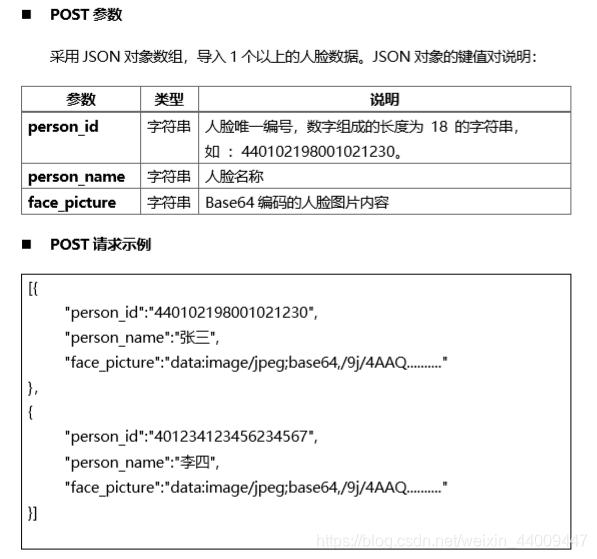 ■ POST 参数

采用 JSON 对象数组，导入 1 个以上的人脸数据。JSON 对象的键值对说明：

| 参数 | 类型 | 说明 |
|---|---|---|
| person_id | 字符串 | 人脸唯一编号，数字组成的长度为 18 的字符串，如：440102198001021230。 |
| person_name | 字符串 | 人脸名称 |
| face_picture | 字符串 | Base64 编码的人脸图片内容 |

■ POST 请求示例

[{
"person_id":"440102198001021230",
"person_name":"张三",
"face_picture":"data:image/jpeg;base64,/9j/4AAQ.........."
},
{
"person_id":"401234123456234567",
"person_name":"李四",
"face_picture":"data:image/jpeg;base64,/9j/4AAQ.........."
}]

https://blog.csdn.net/weixin_44009447